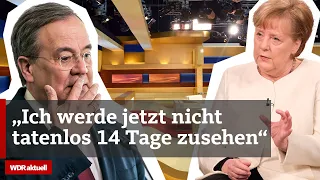 „Ich werde jetzt nicht tatenlos 14 Tage zusehen“

WDR aktuell